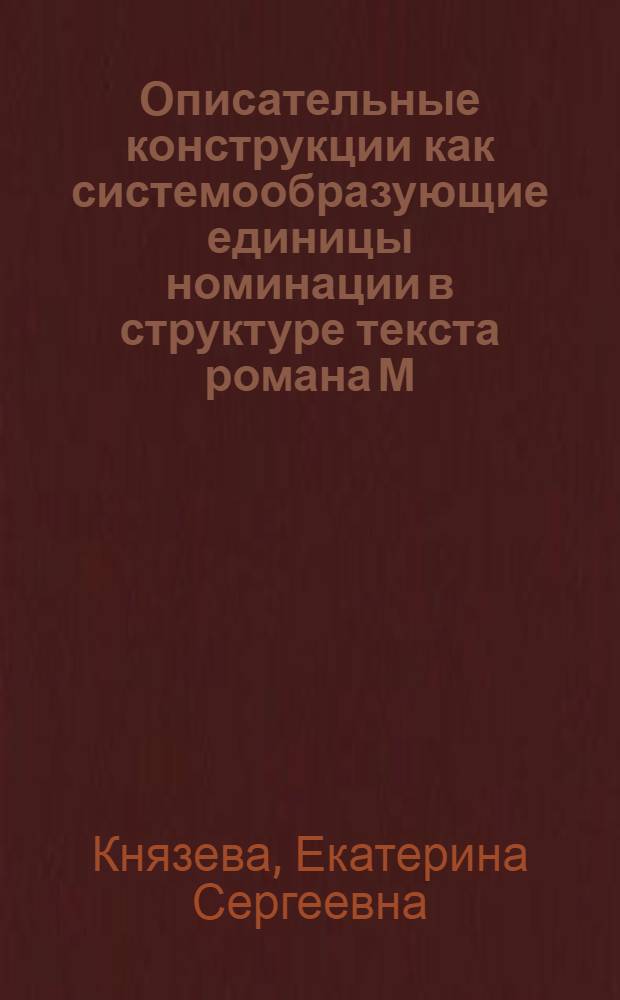 Описательные конструкции как системообразующие единицы номинации в структуре текста романа М

Князева, Екатерина Сергеевна